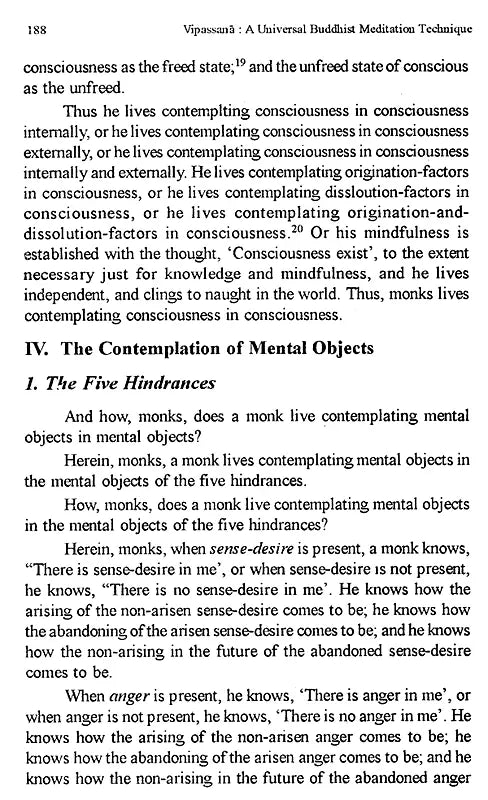 188 Vipassanā : A Universal Buddhist Meditation Technique

consciousness as the freed state;$^{19}$ and the unfreed state of conscious as the unfreed.

Thus he lives contemplting consciousness in consciousness internally, or he lives contemplating consciousness in consciousness externally, or he lives contemplating consciousness in consciousness internally and externally. He lives contemplating origination-factors in consciousness, or he lives contemplating dissloution-factors in consciousness, or he lives contemplating origination-and-dissolution-factors in consciousness.$^{20}$ Or his mindfulness is established with the thought, 'Consciousness exist', to the extent necessary just for knowledge and mindfulness, and he lives independent, and clings to naught in the world. Thus, monks lives contemplating consciousness in consciousness.

IV. The Contemplation of Mental Objects

1. The Five Hindrances

And how, monks, does a monk live contemplating mental objects in mental objects?

Herein, monks, a monk lives contemplating mental objects in the mental objects of the five hindrances.

How, monks, does a monk live contemplating mental objects in the mental objects of the five hindrances?

Herein, monks, when sense-desire is present, a monk knows, "There is sense-desire in me', or when sense-desire is not present, he knows, "There is no sense-desire in me'. He knows how the arising of the non-arisen sense-desire comes to be; he knows how the abandoning of the arisen sense-desire comes to be; and he knows how the non-arising in the future of the abandoned sense-desire comes to be.

When anger is present, he knows, 'There is anger in me', or when anger is not present, he knows, 'There is no anger in me'. He knows how the arising of the non-arisen anger comes to be; he knows how the abandoning of the arisen anger comes to be; and he knows how the non-arising in the future of the abandoned anger